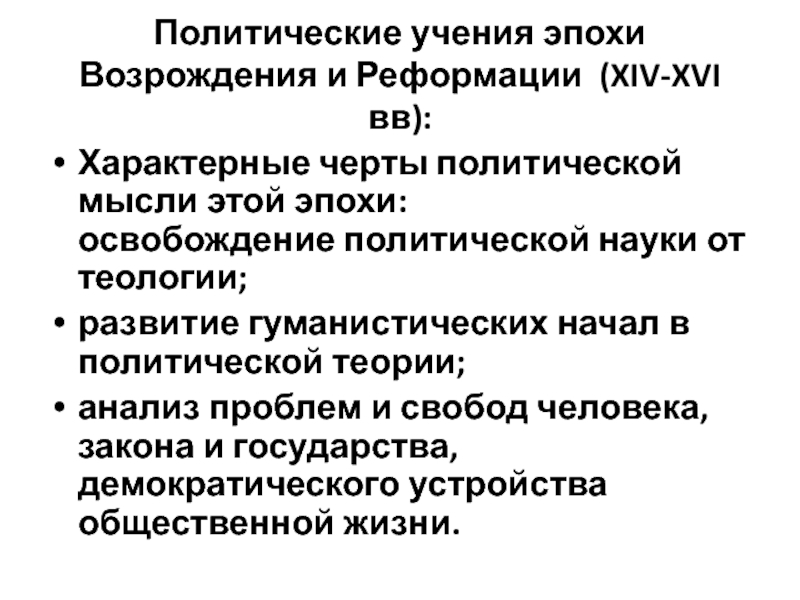 Политические учения эпохи Возрождения и Реформации (XIV-XVI вв):

• Характерные черты политической мысли этой эпохи:
освобождение политической науки от теологии;
• развитие гуманистических начал в политической теории;
• анализ проблем и свобод человека, закона и государства, демократического устройства общественной жизни.